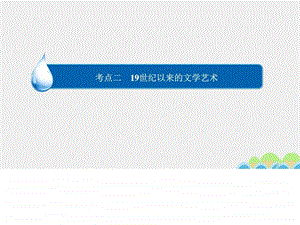 考点二　19世纪以来的文学艺术